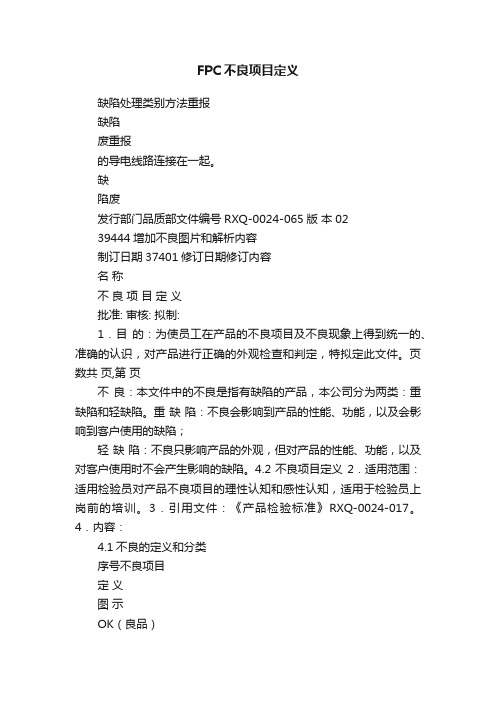 FPC不良项目定义

缺陷处理类别方法重报

缺陷

废重报

的导电线路连接在一起。

缺

陷废

发行部门品质部文件编号 RXQ-0024-065 版 本 02

39444 增加不良图片和解析内容

制订日期 37401 修订日期修订内容

名 称

不 良 项 目 定 义

批准: 审核: 拟制:

1．目 的：为使员工在产品的不良项目及不良现象上得到统一的、准确的认识，对产品进行正确的外观检查和判定，特拟定此文件。页数共 页,第 页

不 良：本文件中的不良是指有缺陷的产品，本公司分为两类：重缺陷和轻缺陷。重 缺 陷：不良会影响到产品的性能、功能，以及会影响到客户使用的缺陷；

轻 缺 陷：不良只影响产品的外观，但对产品的性能、功能，以及对客户使用时不会产生影响的缺陷。4.2 不良项目定义 2．适用范围：适用检验员对产品不良项目的理性认知和感性认知，适用于检验员上岗前的培训。3．引用文件：《产品检验标准》RXQ-0024-017。4．内容：

4.1 不良的定义和分类

序号不良项目

定 义

图 示

OK（良品）